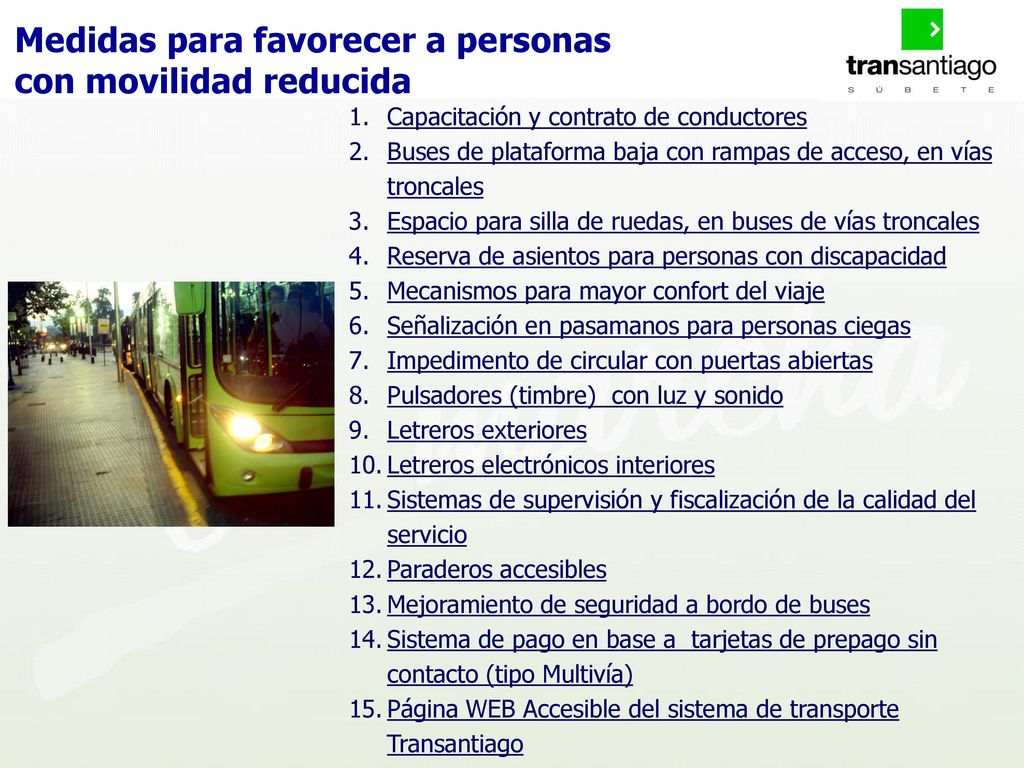 Medidas para favorecer a personas con movilidad reducida

transantiago
S Ú B E T E

1. Capacitación y contrato de conductores
2. Buses de plataforma baja con rampas de acceso, en vías troncales
3. Espacio para silla de ruedas, en buses de vías troncales
4. Reserva de asientos para personas con discapacidad
5. Mecanismos para mayor confort del viaje
6. Señalización en pasamanos para personas ciegas
7. Impedimento de circular con puertas abiertas
8. Pulsadores (timbre) con luz y sonido
9. Letreros exteriores
10. Letreros electrónicos interiores
11. Sistemas de supervisión y fiscalización de la calidad del servicio
12. Paraderos accesibles
13. Mejoramiento de seguridad a bordo de buses
14. Sistema de pago en base a tarjetas de prepago sin contacto (tipo Multivía)
15. Página WEB Accesible del sistema de transporte Transantiago